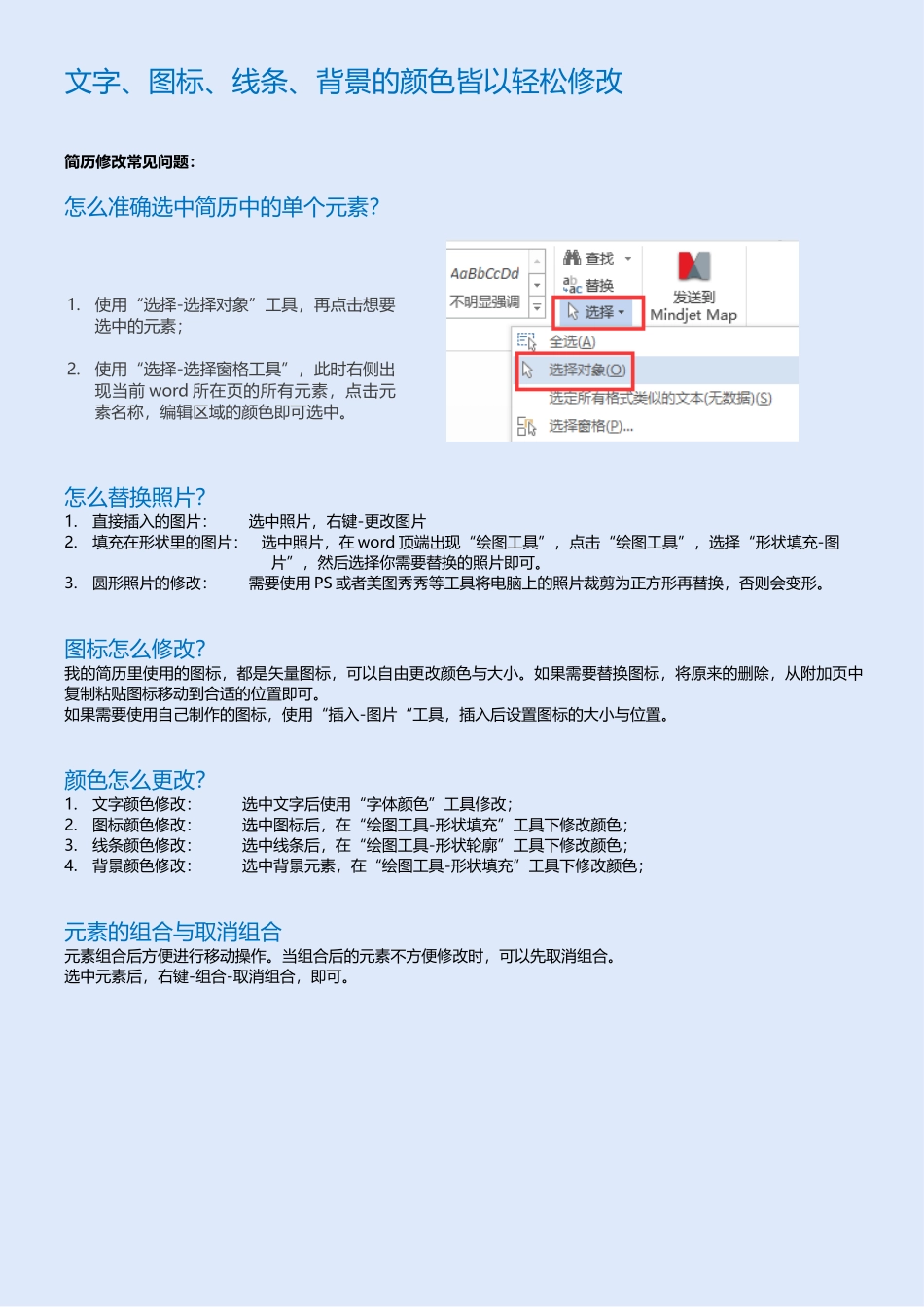 文字、图标、线条、背景的颜色皆以轻松修改

简历修改常见问题：

怎么准确选中简历中的单个元素？

1. 使用“选择-选择对象”工具，再点击想要选中的元素；

2. 使用“选择-选择窗格工具”，此时右侧出现当前 word 所在页的所有元素，点击元素名称，编辑区域的颜色即可选中。

AaBbCcDd
不明显强调
查找
替换
选择
发送到 Mindjet Map
全选(A)
选择对象(O)
选定所有格式类似的文本(无数据)(S)
选择窗格(P)...

怎么替换照片？
1. 直接插入的图片： 选中照片，右键-更改图片
2. 填充在形状里的图片： 选中照片，在 word 顶端出现“绘图工具”，点击“绘图工具”，选择“形状填充-图片”，然后选择你需要替换的照片即可。
3. 圆形照片的修改： 需要使用 PS 或者美图秀秀等工具将电脑上的照片裁剪为正方形再替换，否则会变形。

图标怎么修改？
我的简历里使用的图标，都是矢量图标，可以自由更改颜色与大小。如果需要替换图标，将原来的删除，从附加页中复制粘贴图标移动到合适的位置即可。
如果需要使用自己制作的图标，使用“插入-图片“工具，插入后设置图标的大小与位置。

颜色怎么更改？
1. 文字颜色修改： 选中文字后使用“字体颜色”工具修改；
2. 图标颜色修改： 选中图标后，在“绘图工具-形状填充”工具下修改颜色；
3. 线条颜色修改： 选中线条后，在“绘图工具-形状轮廓”工具下修改颜色；
4. 背景颜色修改： 选中背景元素，在“绘图工具-形状填充”工具下修改颜色；

元素的组合与取消组合
元素组合后方便进行移动操作。当组合后的元素不方便修改时，可以先取消组合。
选中元素后，右键-组合-取消组合，即可。